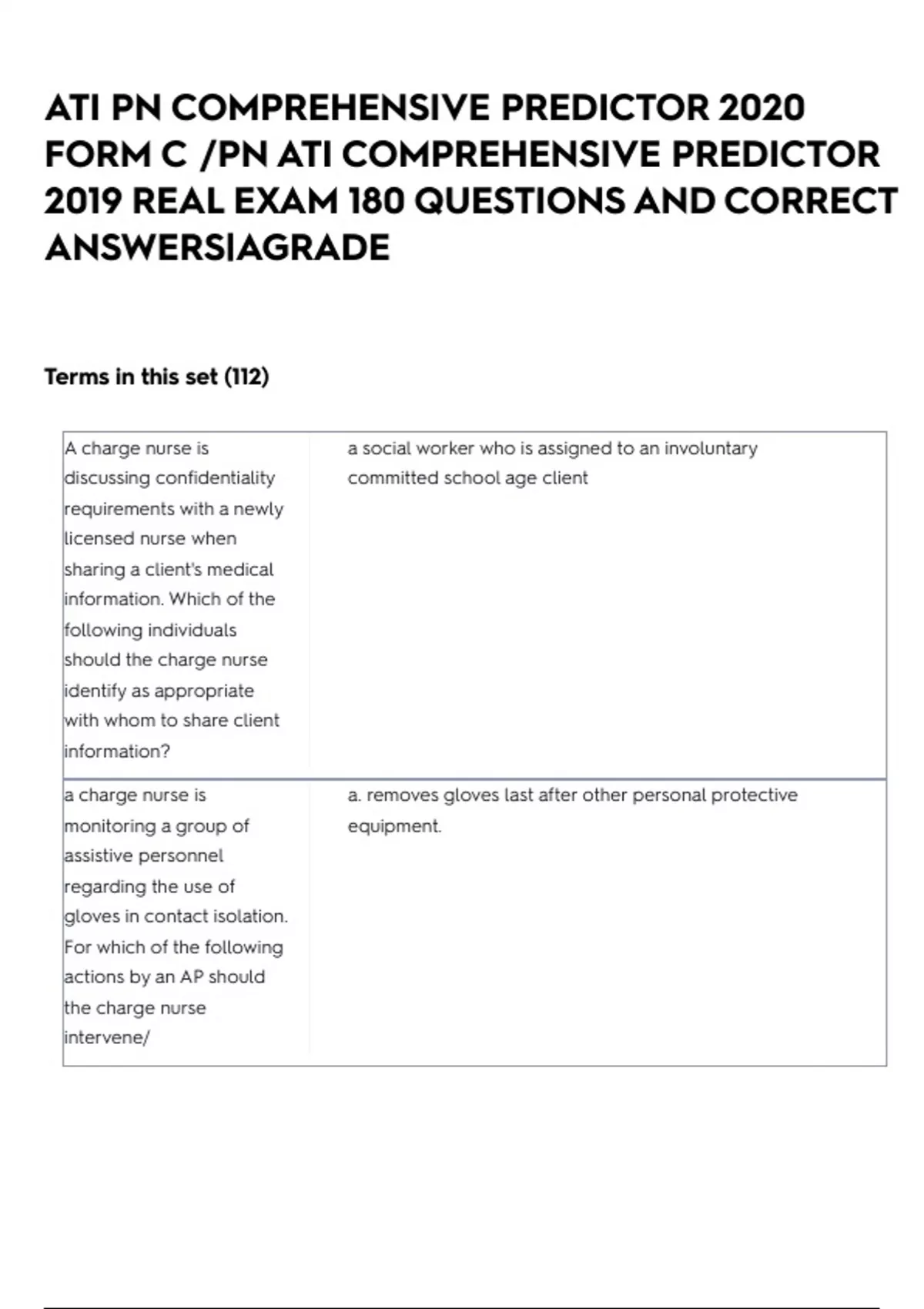 ATI PN COMPREHENSIVE PREDICTOR 2020 FORM C /PN ATI COMPREHENSIVE PREDICTOR 2019 REAL EXAM 180 QUESTIONS AND CORRECT ANSWERS|AGRADE

Terms in this set (112)

| | |
|---|---|
| A charge nurse is discussing confidentiality requirements with a newly licensed nurse when sharing a client's medical information. Which of the following individuals should the charge nurse identify as appropriate with whom to share client information? | a social worker who is assigned to an involuntary committed school age client |
| a charge nurse is monitoring a group of assistive personnel regarding the use of gloves in contact isolation. For which of the following actions by an AP should the charge nurse intervene/ | a. removes gloves last after other personal protective equipment. |